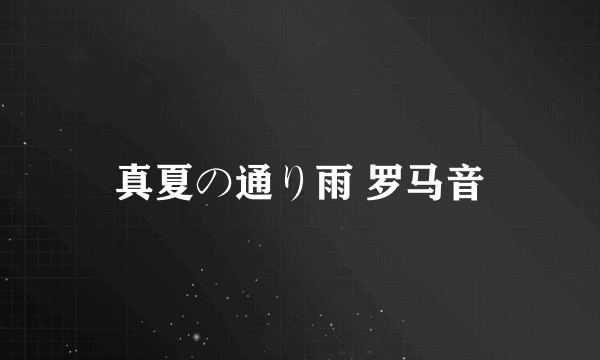 真夏の通り雨 罗马音